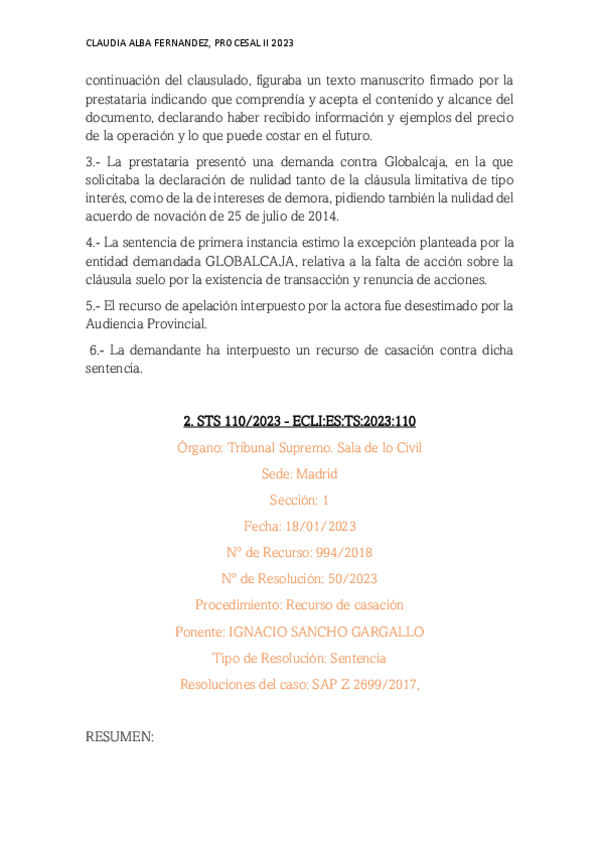 CLAUDIA ALBA FERNANDEZ, PROCESAL II 2023

continuación del clausulado, figuraba un texto manuscrito firmado por la prestataria indicando que comprendía y acepta el contenido y alcance del documento, declarando haber recibido información y ejemplos del precio de la operación y lo que puede costar en el futuro.

3.- La prestataria presentó una demanda contra Globalcaja, en la que solicitaba la declaración de nulidad tanto de la cláusula limitativa de tipo interés, como de la de intereses de demora, pidiendo también la nulidad del acuerdo de novación de 25 de julio de 2014.

4.- La sentencia de primera instancia estimo la excepción planteada por la entidad demandada GLOBALCAJA, relativa a la falta de acción sobre la cláusula suelo por la existencia de transacción y renuncia de acciones.

5.- El recurso de apelación interpuesto por la actora fue desestimado por la Audiencia Provincial.

6.- La demandante ha interpuesto un recurso de casación contra dicha sentencia.

2. STS 110/2023 - ECLI:ES:TS:2023:110

Órgano: Tribunal Supremo. Sala de lo Civil

Sede: Madrid

Sección: 1

Fecha: 18/01/2023

Nº de Recurso: 994/2018

Nº de Resolución: 50/2023

Procedimiento: Recurso de casación

Ponente: IGNACIO SANCHO GARGALLO

Tipo de Resolución: Sentencia

Resoluciones del caso: SAP Z 2699/2017,

RESUMEN: